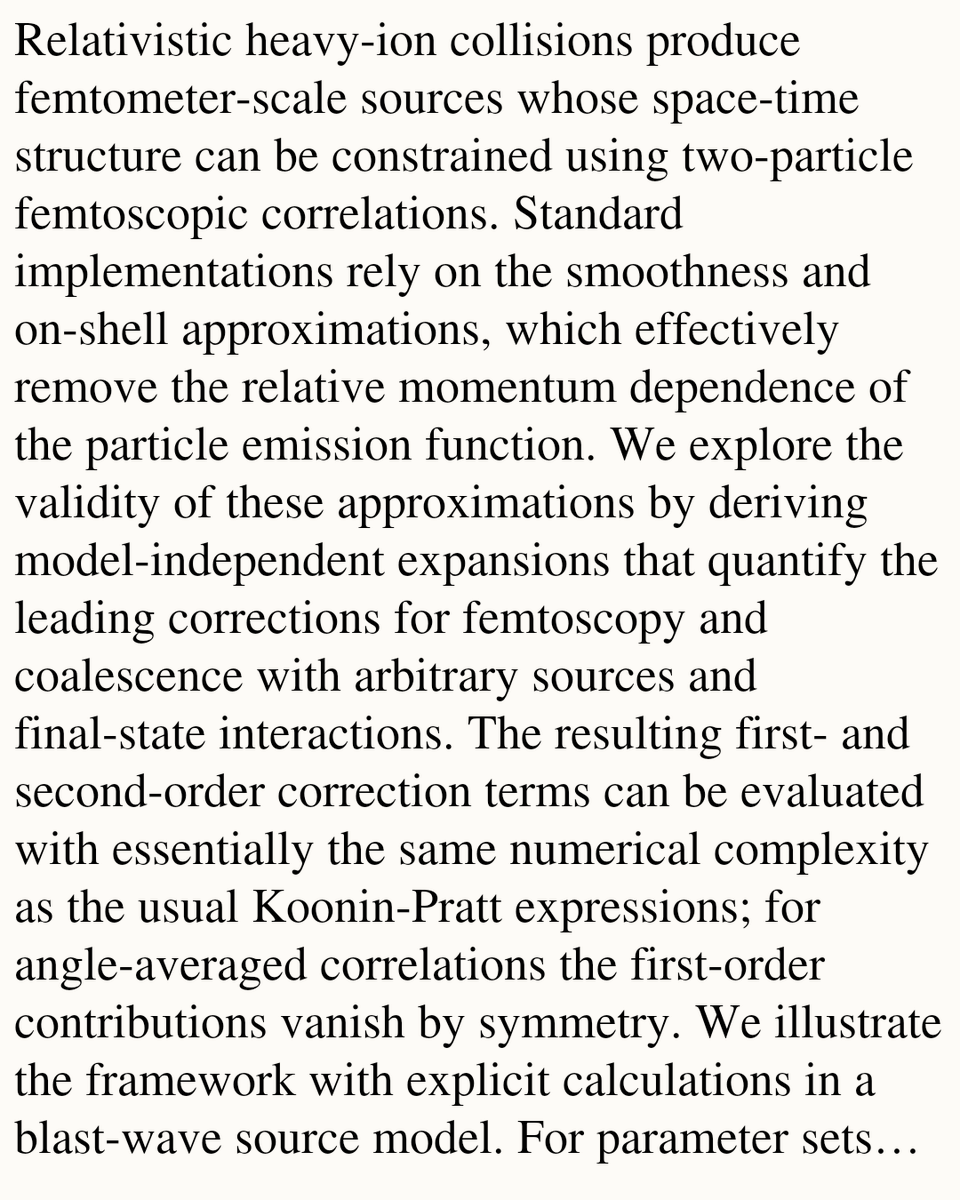 Relativistic heavy-ion collisions produce femtometer-scale sources whose space-time structure can be constrained using two-particle femtoscopic correlations. Standard implementations rely on the smoothness and on-shell approximations, which effectively remove the relative momentum dependence of the particle emission function. We explore the validity of these approximations by deriving model-independent expansions that quantify the leading corrections for femtoscopy and coalescence with arbitrary sources and final-state interactions. The resulting first- and second-order correction terms can be evaluated with essentially the same numerical complexity as the usual Koonin-Pratt expressions; for angle-averaged correlations the first-order contributions vanish by symmetry. We illustrate the framework with explicit calculations in a blast-wave source model. For parameter sets…